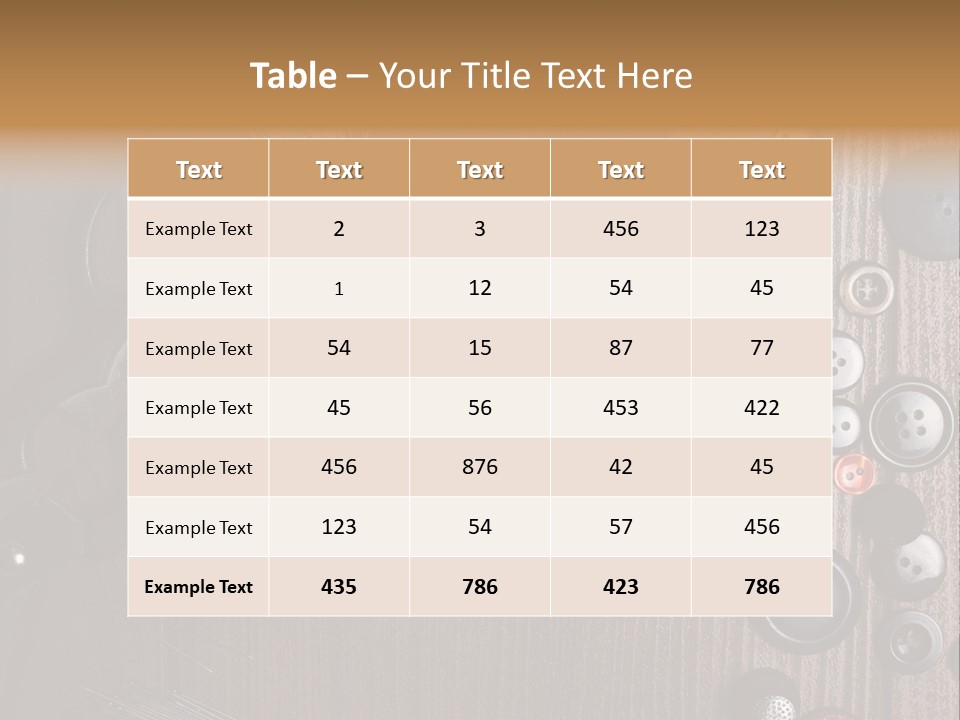 Table – Your Title Text Here

| Text | Text | Text | Text | Text |
|---|---|---|---|---|
| Example Text | 2 | 3 | 456 | 123 |
| Example Text | 1 | 12 | 54 | 45 |
| Example Text | 54 | 15 | 87 | 77 |
| Example Text | 45 | 56 | 453 | 422 |
| Example Text | 456 | 876 | 42 | 45 |
| Example Text | 123 | 54 | 57 | 456 |
| Example Text | 435 | 786 | 423 | 786 |